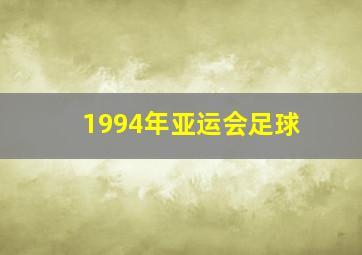 1994年亚运会足球